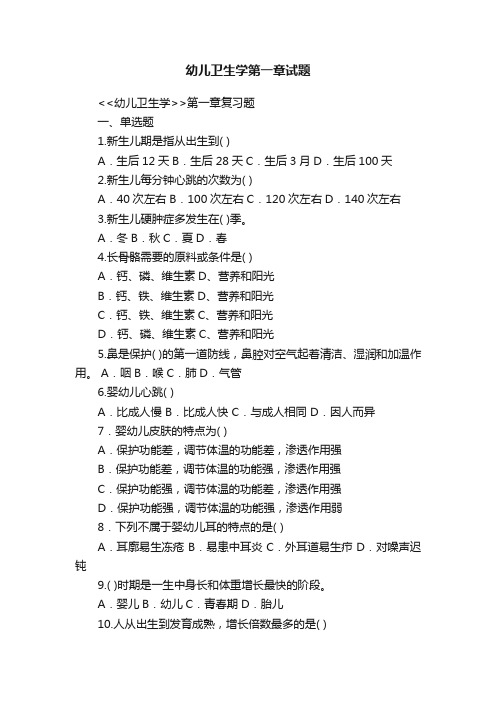 幼儿卫生学第一章试题

<<幼儿卫生学>>第一章复习题

一、单选题

1.新生儿期是指从出生到( )

A．生后 12 天 B．生后 28 天 C．生后 3 月 D．生后 100 天

2.新生儿每分钟心跳的次数为( )

A．40 次左右 B．100 次左右 C．120 次左右 D．140 次左右

3.新生儿硬肿症多发生在( )季。

A．冬 B．秋 C．夏 D．春

4.长骨骼需要的原料或条件是( )

A．钙、磷、维生素 D、营养和阳光

B．钙、铁、维生素 D、营养和阳光

C．钙、铁、维生素 C、营养和阳光

D．钙、磷、维生素 C、营养和阳光

5.鼻是保护( )的第一道防线，鼻腔对空气起着清洁、湿润和加温作用。 A．咽 B．喉 C．肺 D．气管

6.婴幼儿心跳( )

A．比成人慢 B．比成人快 C．与成人相同 D．因人而异

7．婴幼儿皮肤的特点为( )

A．保护功能差，调节体温的功能差，渗透作用强

B．保护功能差，调节体温的功能强，渗透作用强

C．保护功能强，调节体温的功能差，渗透作用强

D．保护功能强，调节体温的功能强，渗透作用弱

8．下列不属于婴幼儿耳的特点的是( )

A．耳廓易生冻疮 B．易患中耳炎 C．外耳道易生疖 D．对噪声迟钝

9.( )时期是一生中身长和体重增长最快的阶段。

A．婴儿 B．幼儿 C．青春期 D．胎儿

10.人从出生到发育成熟，增长倍数最多的是( )